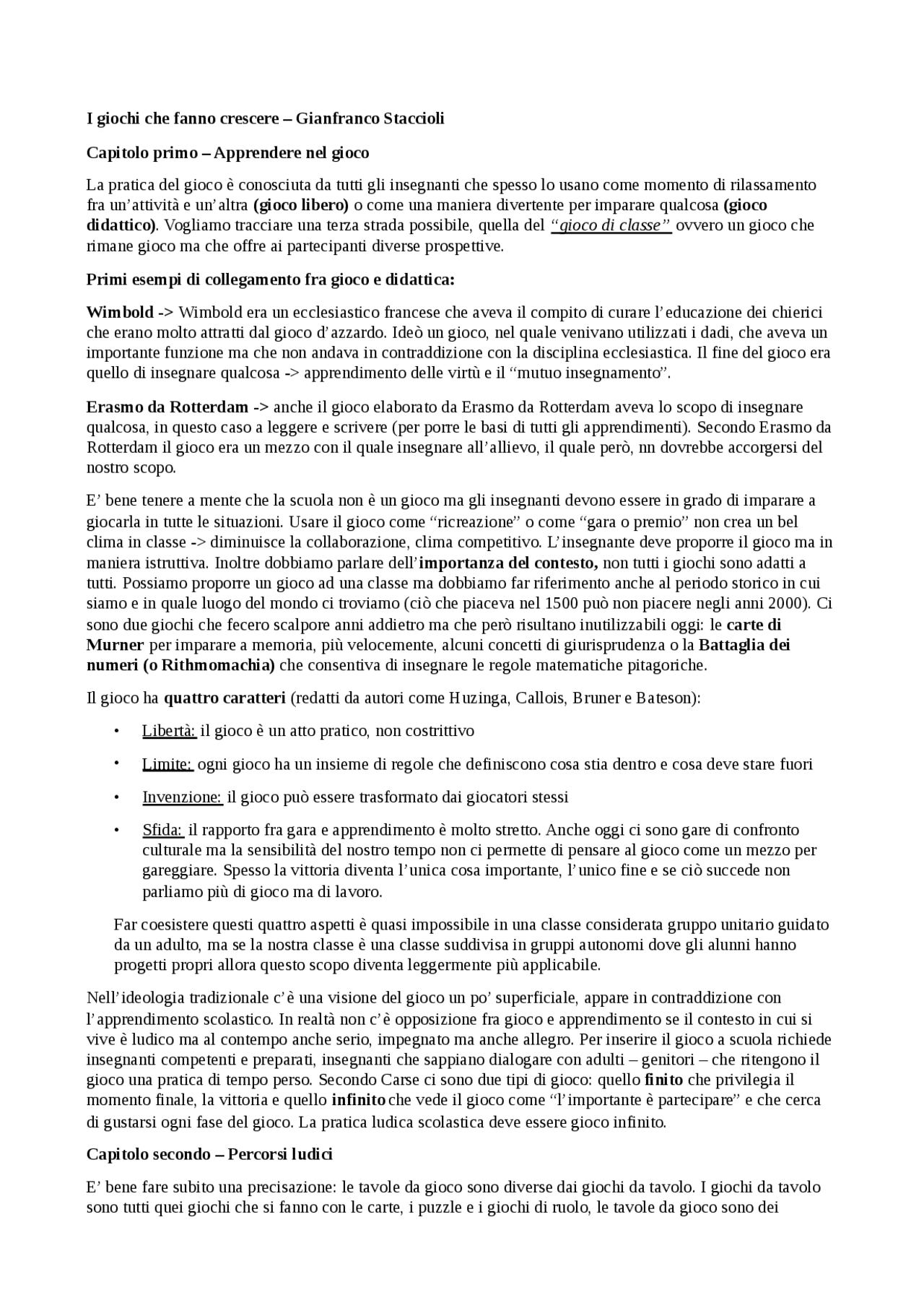 I giochi che fanno crescere – Gianfranco Staccioli

Capitolo primo – Apprendere nel gioco

La pratica del gioco è conosciuta da tutti gli insegnanti che spesso lo usano come momento di rilassamento fra un'attività e un'altra (gioco libero) o come una maniera divertente per imparare qualcosa (gioco didattico). Vogliamo tracciare una terza strada possibile, quella del "gioco di classe" ovvero un gioco che rimane gioco ma che offre ai partecipanti diverse prospettive.

Primi esempi di collegamento fra gioco e didattica:

Wimbold -> Wimbold era un ecclesiastico francese che aveva il compito di curare l'educazione dei chierici che erano molto attratti dal gioco d'azzardo. Ideò un gioco, nel quale venivano utilizzati i dadi, che aveva un importante funzione ma che non andava in contraddizione con la disciplina ecclesiastica. Il fine del gioco era quello di insegnare qualcosa -> apprendimento delle virtù e il "mutuo insegnamento".

Erasmo da Rotterdam -> anche il gioco elaborato da Erasmo da Rotterdam aveva lo scopo di insegnare qualcosa, in questo caso a leggere e scrivere (per porre le basi di tutti gli apprendimenti). Secondo Erasmo da Rotterdam il gioco era un mezzo con il quale insegnare all'allievo, il quale però, nn dovrebbe accorgersi del nostro scopo.

E' bene tenere a mente che la scuola non è un gioco ma gli insegnanti devono essere in grado di imparare a giocarla in tutte le situazioni. Usare il gioco come "ricreazione" o come "gara o premio" non crea un bel clima in classe -> diminuisce la collaborazione, clima competitivo. L'insegnante deve proporre il gioco ma in maniera istruttiva. Inoltre dobbiamo parlare dell'importanza del contesto, non tutti i giochi sono adatti a tutti. Possiamo proporre un gioco ad una classe ma dobbiamo far riferimento anche al periodo storico in cui siamo e in quale luogo del mondo ci troviamo (ciò che piaceva nel 1500 può non piacere negli anni 2000). Ci sono due giochi che fecero scalpore anni addietro ma che però risultano inutilizzabili oggi: le carte di Murner per imparare a memoria, più velocemente, alcuni concetti di giurisprudenza o la Battaglia dei numeri (o Rithmomachia) che consentiva di insegnare le regole matematiche pitagoriche.

Il gioco ha quattro caratteri (redatti da autori come Huzinga, Callois, Bruner e Bateson):

• Libertà: il gioco è un atto pratico, non costrittivo

• Limite: ogni gioco ha un insieme di regole che definiscono cosa stia dentro e cosa deve stare fuori

• Invenzione: il gioco può essere trasformato dai giocatori stessi

• Sfida: il rapporto fra gara e apprendimento è molto stretto. Anche oggi ci sono gare di confronto culturale ma la sensibilità del nostro tempo non ci permette di pensare al gioco come un mezzo per gareggiare. Spesso la vittoria diventa l'unica cosa importante, l'unico fine e se ciò succede non parliamo più di gioco ma di lavoro.

Far coesistere questi quattro aspetti è quasi impossibile in una classe considerata gruppo unitario guidato da un adulto, ma se la nostra classe è una classe suddivisa in gruppi autonomi dove gli alunni hanno progetti propri allora questo scopo diventa leggermente più applicabile.

Nell'ideologia tradizionale c'è una visione del gioco un po' superficiale, appare in contraddizione con l'apprendimento scolastico. In realtà non c'è opposizione fra gioco e apprendimento se il contesto in cui si vive è ludico ma al contempo anche serio, impegnato ma anche allegro. Per inserire il gioco a scuola richiede insegnanti competenti e preparati, insegnanti che sappiano dialogare con adulti – genitori – che ritengono il gioco una pratica di tempo perso. Secondo Carse ci sono due tipi di gioco: quello finito che privilegia il momento finale, la vittoria e quello infinito che vede il gioco come "l'importante è partecipare" e che cerca di gustarsi ogni fase del gioco. La pratica ludica scolastica deve essere gioco infinito.

Capitolo secondo – Percorsi ludici

E' bene fare subito una precisazione: le tavole da gioco sono diverse dai giochi da tavolo. I giochi da tavolo sono tutti quei giochi che si fanno con le carte, i puzzle e i giochi di ruolo, le tavole da gioco sono dei